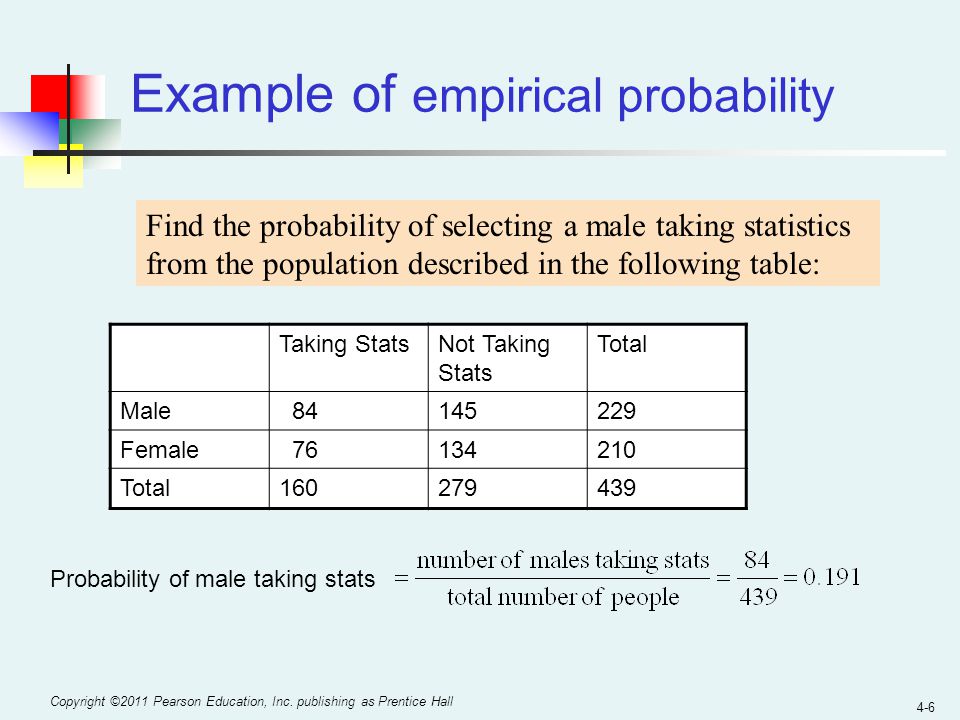 Example of empirical probability

Find the probability of selecting a male taking statistics from the population described in the following table:

| | Taking Stats | Not Taking Stats | Total |
|---|---|---|---|
| Male | 84 | 145 | 229 |
| Female | 76 | 134 | 210 |
| Total | 160 | 279 | 439 |

Probability of male taking stats $= \frac{\text{number of males taking stats}}{\text{total number of people}} = \frac{84}{439} = 0.191$

Copyright ©2011 Pearson Education, Inc. publishing as Prentice Hall

4-6